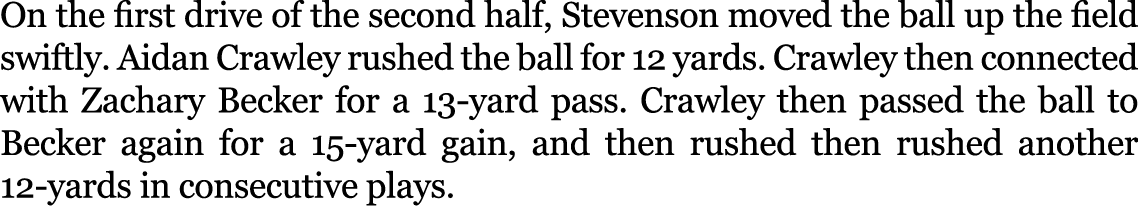 On the first drive of the second half, Stevenson moved the ball up the field swiftly. Aidan Crawley rushed the ball for 12 yards. Crawley then connected with Zachary Becker for a 13-yard pass. Crawley then passed the ball to Becker again for a 15-yard gain, and then rushed then rushed another 12-yards in consecutive plays.